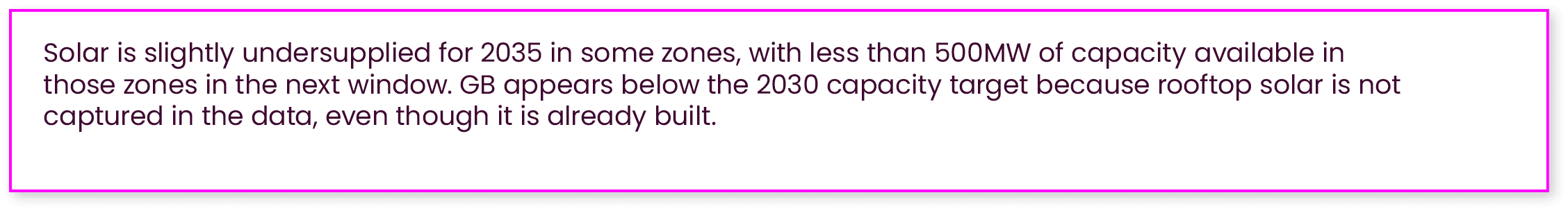 Solar is slightly undersupplied for 2035 in some zones, with less than 500MW of capacity available in those zones in the next window. GB appears below the 2030 capacity target because rooftop solar is not captured in the data, even though it is already built.